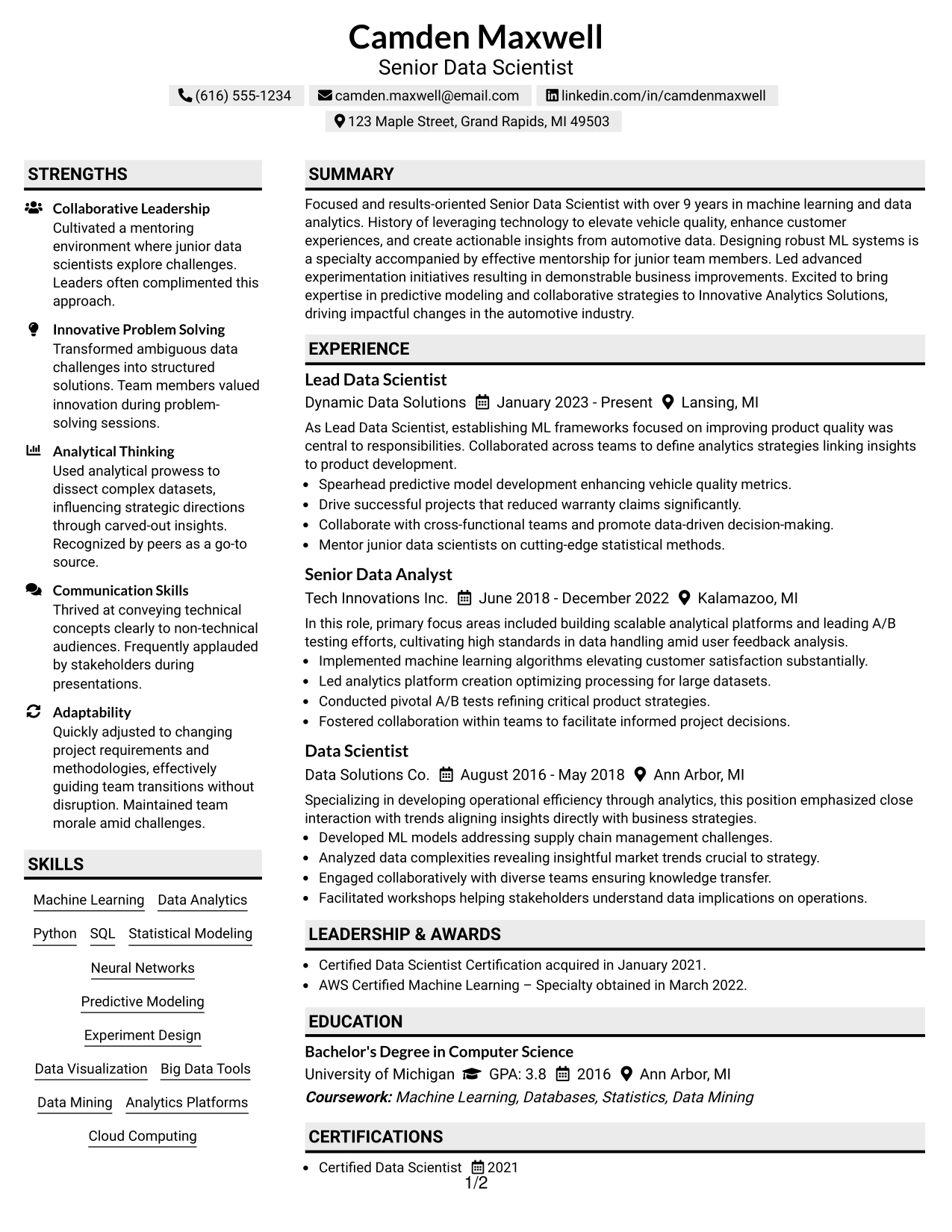 Camden Maxwell
Senior Data Scientist

(616) 555-1234 camden.maxwell@email.com linkedin.com/in/camdenmaxwell
123 Maple Street, Grand Rapids, MI 49503

STRENGTHS

Collaborative Leadership
Cultivated a mentoring environment where junior data scientists explore challenges. Leaders often complimented this approach.

Innovative Problem Solving
Transformed ambiguous data challenges into structured solutions. Team members valued innovation during problem-solving sessions.

Analytical Thinking
Used analytical prowess to dissect complex datasets, influencing strategic directions through carved-out insights. Recognized by peers as a go-to source.

Communication Skills
Thrived at conveying technical concepts clearly to non-technical audiences. Frequently applauded by stakeholders during presentations.

Adaptability
Quickly adjusted to changing project requirements and methodologies, effectively guiding team transitions without disruption. Maintained team morale amid challenges.

SKILLS

Machine Learning
Data Analytics
Python
SQL
Statistical Modeling
Neural Networks
Predictive Modeling
Experiment Design
Data Visualization
Big Data Tools
Data Mining
Analytics Platforms
Cloud Computing

SUMMARY

Focused and results-oriented Senior Data Scientist with over 9 years in machine learning and data analytics. History of leveraging technology to elevate vehicle quality, enhance customer experiences, and create actionable insights from automotive data. Designing robust ML systems is a specialty accompanied by effective mentorship for junior team members. Led advanced experimentation initiatives resulting in demonstrable business improvements. Excited to bring expertise in predictive modeling and collaborative strategies to Innovative Analytics Solutions, driving impactful changes in the automotive industry.

EXPERIENCE

Lead Data Scientist
Dynamic Data Solutions January 2023 - Present Lansing, MI

As Lead Data Scientist, establishing ML frameworks focused on improving product quality was central to responsibilities. Collaborated across teams to define analytics strategies linking insights to product development.
• Spearhead predictive model development enhancing vehicle quality metrics.
• Drive successful projects that reduced warranty claims significantly.
• Collaborate with cross-functional teams and promote data-driven decision-making.
• Mentor junior data scientists on cutting-edge statistical methods.

Senior Data Analyst
Tech Innovations Inc. June 2018 - December 2022 Kalamazoo, MI

In this role, primary focus areas included building scalable analytical platforms and leading A/B testing efforts, cultivating high standards in data handling amid user feedback analysis.
• Implemented machine learning algorithms elevating customer satisfaction substantially.
• Led analytics platform creation optimizing processing for large datasets.
• Conducted pivotal A/B tests refining critical product strategies.
• Fostered collaboration within teams to facilitate informed project decisions.

Data Scientist
Data Solutions Co. August 2016 - May 2018 Ann Arbor, MI

Specializing in developing operational efficiency through analytics, this position emphasized close interaction with trends aligning insights directly with business strategies.
• Developed ML models addressing supply chain management challenges.
• Analyzed data complexities revealing insightful market trends crucial to strategy.
• Engaged collaboratively with diverse teams ensuring knowledge transfer.
• Facilitated workshops helping stakeholders understand data implications on operations.

LEADERSHIP & AWARDS

• Certified Data Scientist Certification acquired in January 2021.
• AWS Certified Machine Learning – Specialty obtained in March 2022.

EDUCATION

Bachelor's Degree in Computer Science
University of Michigan GPA: 3.8 2016 Ann Arbor, MI
Coursework: Machine Learning, Databases, Statistics, Data Mining

CERTIFICATIONS

• Certified Data Scientist 2021

1/2